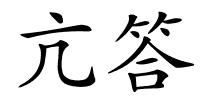 亢答